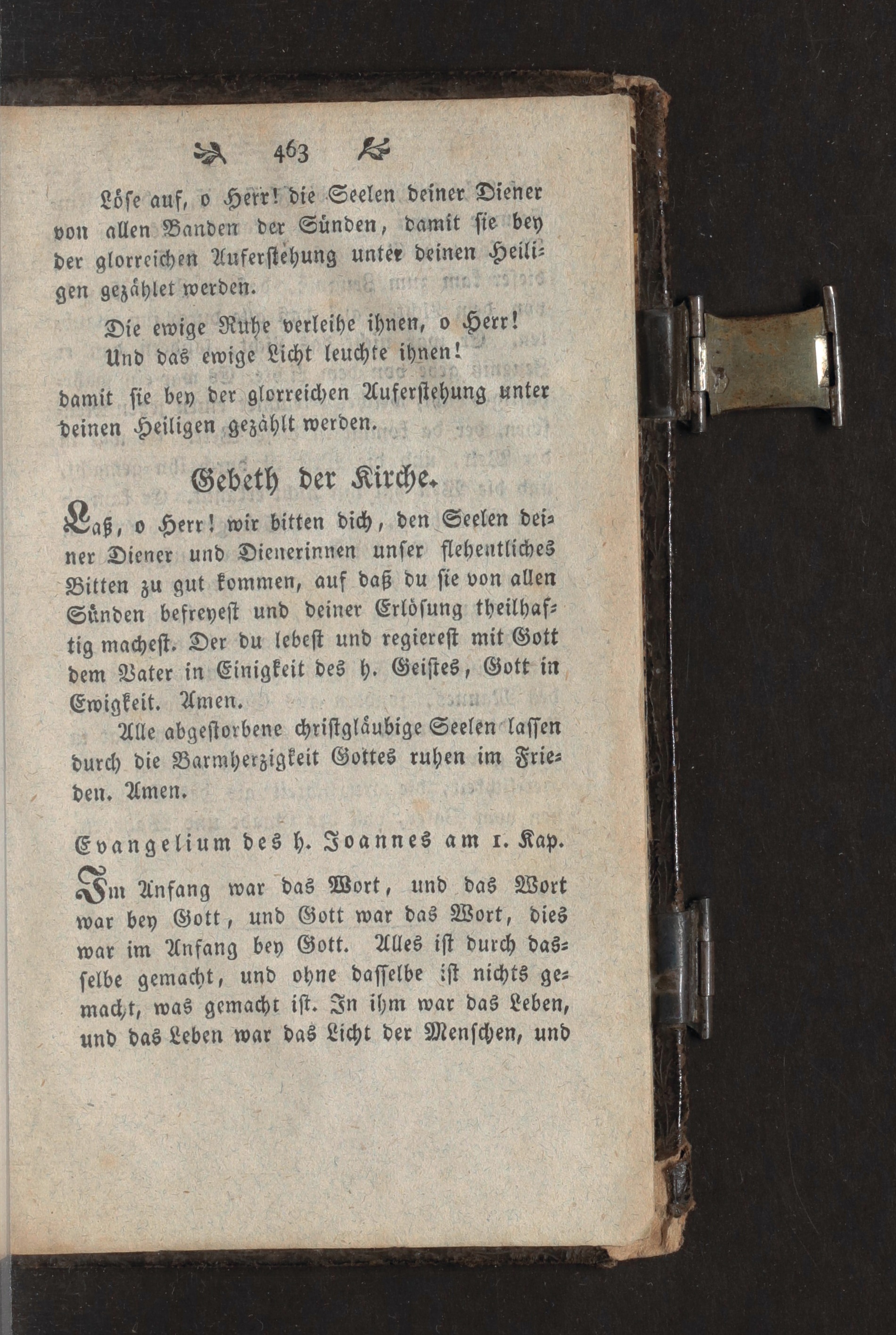 463

Löse auf, o Herr! die Seelen deiner Diener von allen Banden der Sünden, damit sie bey der glorreichen Auferstehung unter deinen Heiligen gezählet werden.

Die ewige Ruhe verleihe ihnen, o Herr!
Und das ewige Licht leuchte ihnen!

damit sie bey der glorreichen Auferstehung unter deinen Heiligen gezählt werden.

Gebeth der Kirche.

Laß, o Herr! wir bitten dich, den Seelen deiner Diener und Dienerinnen unser flehentliches Bitten zu gut kommen, auf daß du sie von allen Sünden befreyest und deiner Erlösung theilhaftig machest. Der du lebest und regierest mit Gott dem Vater in Einigkeit des h. Geistes, Gott in Ewigkeit. Amen.

Alle abgestorbene christgläubige Seelen lassen durch die Barmherzigkeit Gottes ruhen im Frieden. Amen.

Evangelium des h. Joannes am 1. Kap.

Im Anfang war das Wort, und das Wort war bey Gott, und Gott war das Wort, dies war im Anfang bey Gott. Alles ist durch dasselbe gemacht, und ohne dasselbe ist nichts gemacht, was gemacht ist. In ihm war das Leben, und das Leben war das Licht der Menschen, und